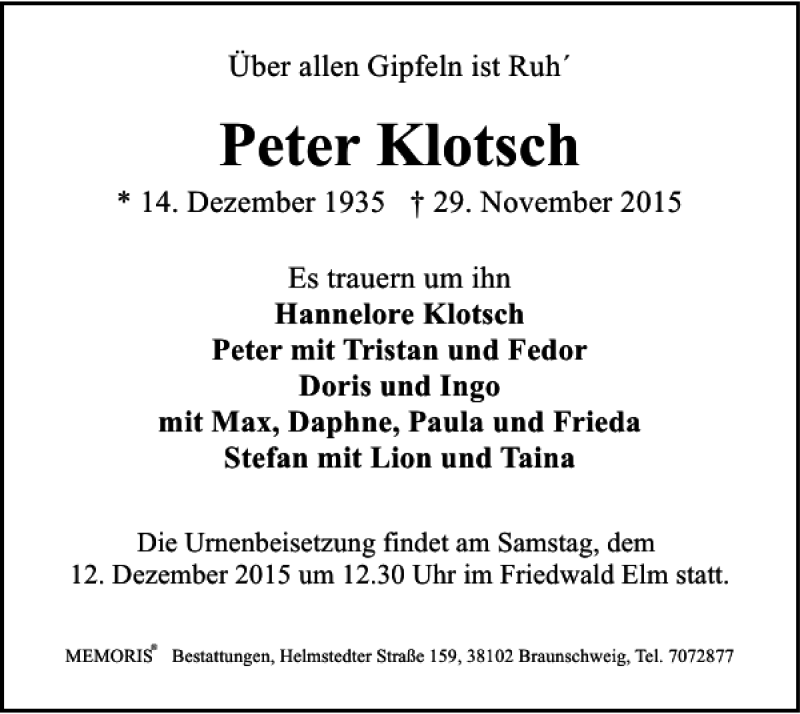 Über allen Gipfeln ist Ruh´

Peter Klotsch

* 14. Dezember 1935 † 29. November 2015

Es trauern um ihn
Hannelore Klotsch
Peter mit Tristan und Fedor
Doris und Ingo
mit Max, Daphne, Paula und Frieda
Stefan mit Lion und Taina

Die Urnenbeisetzung findet am Samstag, dem 12. Dezember 2015 um 12.30 Uhr im Friedwald Elm statt.

MEMORIS® Bestattungen, Helmstedter Straße 159, 38102 Braunschweig, Tel. 7072877